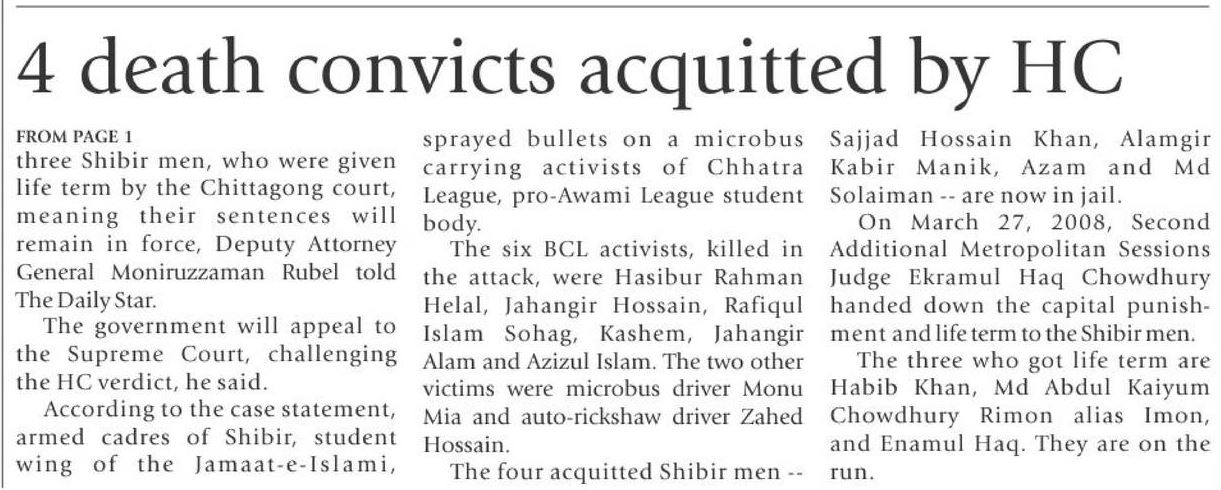 4 death convicts acquitted by HC

FROM PAGE 1
three Shibir men, who were given life term by the Chittagong court, meaning their sentences will remain in force, Deputy Attorney General Moniruzzaman Rubel told The Daily Star.

The government will appeal to the Supreme Court, challenging the HC verdict, he said.

According to the case statement, armed cadres of Shibir, student wing of the Jamaat-e-Islami, sprayed bullets on a microbus carrying activists of Chhatra League, pro-Awami League student body.

The six BCL activists, killed in the attack, were Hasibur Rahman Helal, Jahangir Hossain, Rafiqul Islam Sohag, Kashem, Jahangir Alam and Azizul Islam. The two other victims were microbus driver Monu Mia and auto-rickshaw driver Zahed Hossain.

The four acquitted Shibir men -- Sajjad Hossain Khan, Alamgir Kabir Manik, Azam and Md Solaiman -- are now in jail.

On March 27, 2008, Second Additional Metropolitan Sessions Judge Ekramul Haq Chowdhury handed down the capital punishment and life term to the Shibir men.

The three who got life term are Habib Khan, Md Abdul Kaiyum Chowdhury Rimon alias Imon, and Enamul Haq. They are on the run.